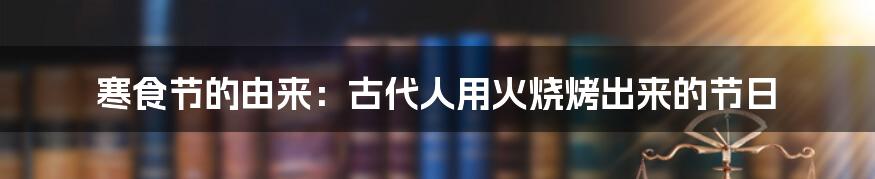 寒食节的由来：古代人用火烧烤出来的节日